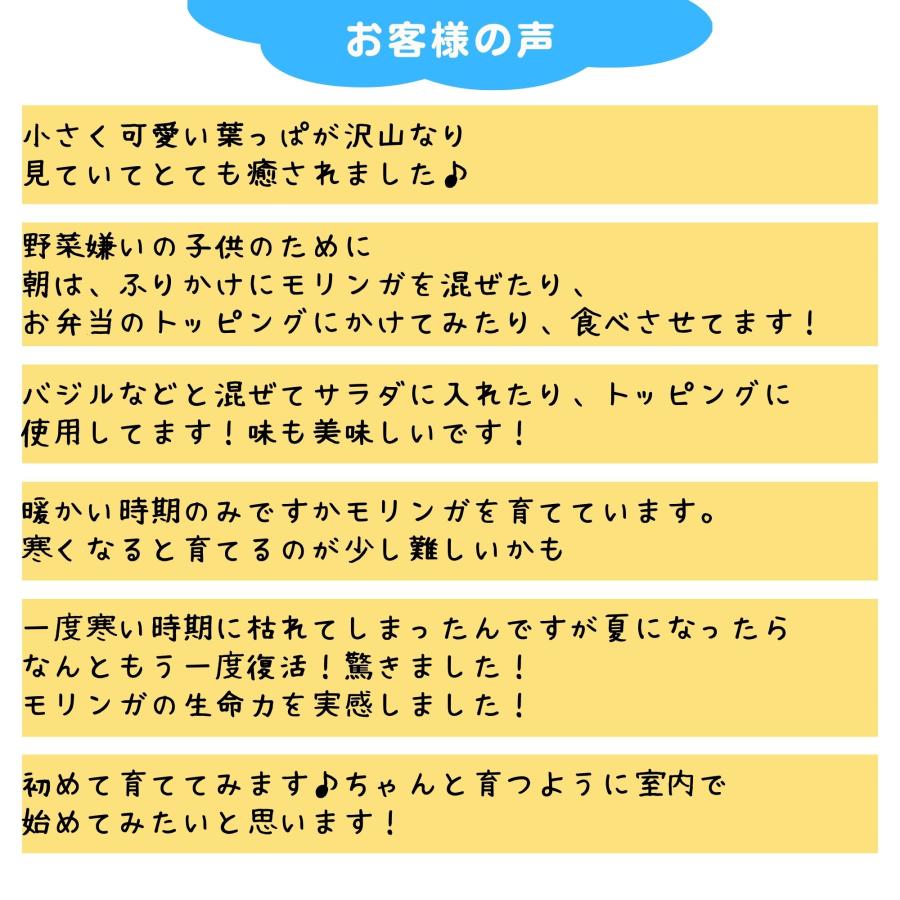 お客様の声

小さく可愛い葉っぱが沢山なり
見ていてとても癒されました♪

野菜嫌いの子供のために
朝は、ふりかけにモリンガを混ぜたり、
お弁当のトッピングにかけてみたり、食べさせてます！

バジルなどと混ぜてサラダに入れたり、トッピングに
使用してます！味も美味しいです！

暖かい時期のみですかモリンガを育てています。
寒くなると育てるのが少し難しいかも

一度寒い時期に枯れてしまったんですが夏になったら
なんともう一度復活！驚きました！
モリンガの生命力を実感しました！

初めて育ててみます♪ちゃんと育つように室内で
始めてみたいと思います！